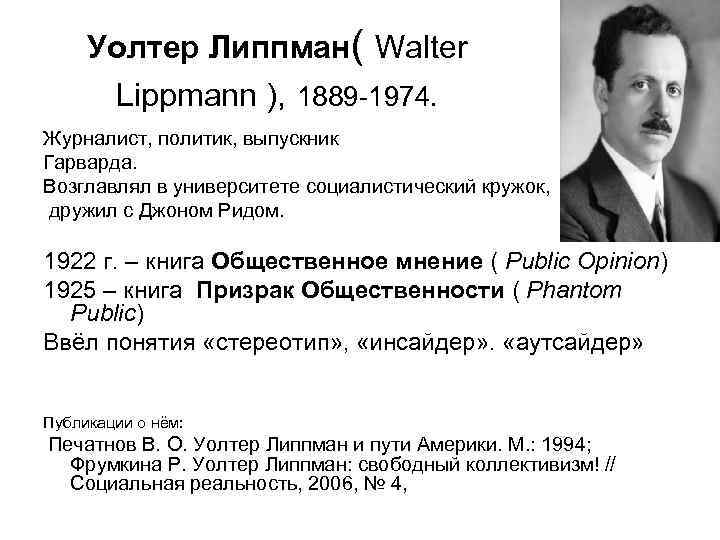 Уолтер Липпман( Walter Lippmann ), 1889-1974.

Журналист, политик, выпускник Гарварда.
Возглавлял в университете социалистический кружок, дружил с Джоном Ридом.

1922 г. – книга Общественное мнение ( Public Opinion)
1925 – книга Призрак Общественности ( Phantom Public)
Ввёл понятия «стереотип», «инсайдер». «аутсайдер»

Публикации о нём:
Печатнов В. О. Уолтер Липпман и пути Америки. М.: 1994;
Фрумкина Р. Уолтер Липпман: свободный коллективизм! // Социальная реальность, 2006, № 4,